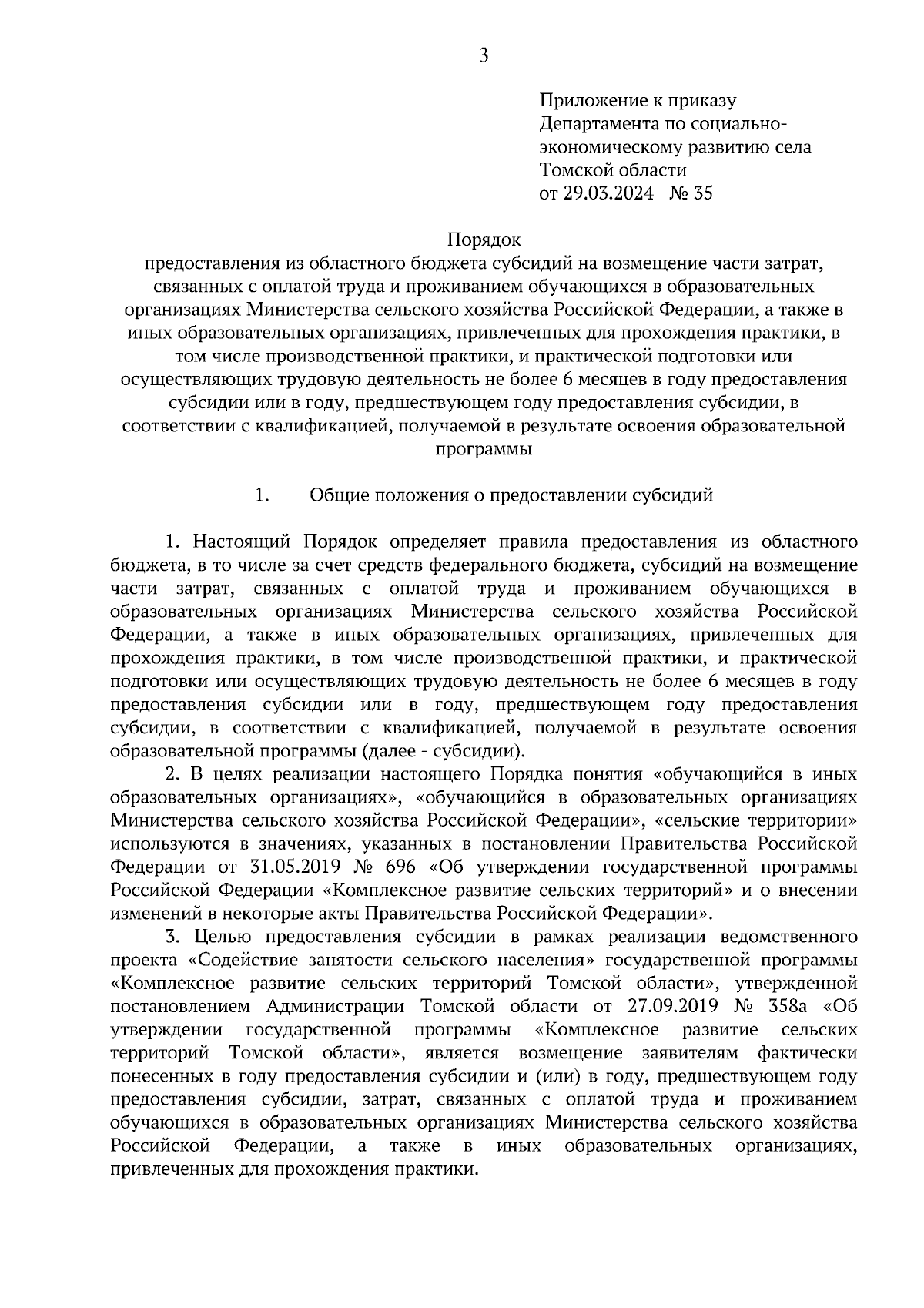 3

Приложение к приказу Департамента по социально-экономическому развитию села Томской области от 29.03.2024 № 35

Порядок
предоставления из областного бюджета субсидий на возмещение части затрат, связанных с оплатой труда и проживанием обучающихся в образовательных организациях Министерства сельского хозяйства Российской Федерации, а также в иных образовательных организациях, привлеченных для прохождения практики, в том числе производственной практики, и практической подготовки или осуществляющих трудовую деятельность не более 6 месяцев в году предоставления субсидии или в году, предшествующем году предоставления субсидии, в соответствии с квалификацией, получаемой в результате освоения образовательной программы

1. Общие положения о предоставлении субсидий

1. Настоящий Порядок определяет правила предоставления из областного бюджета, в то числе за счет средств федерального бюджета, субсидий на возмещение части затрат, связанных с оплатой труда и проживанием обучающихся в образовательных организациях Министерства сельского хозяйства Российской Федерации, а также в иных образовательных организациях, привлеченных для прохождения практики, в том числе производственной практики, и практической подготовки или осуществляющих трудовую деятельность не более 6 месяцев в году предоставления субсидии или в году, предшествующем году предоставления субсидии, в соответствии с квалификацией, получаемой в результате освоения образовательной программы (далее - субсидии).

2. В целях реализации настоящего Порядка понятия «обучающийся в иных образовательных организациях», «обучающийся в образовательных организациях Министерства сельского хозяйства Российской Федерации», «сельские территории» используются в значениях, указанных в постановлении Правительства Российской Федерации от 31.05.2019 № 696 «Об утверждении государственной программы Российской Федерации «Комплексное развитие сельских территорий» и о внесении изменений в некоторые акты Правительства Российской Федерации».

3. Целью предоставления субсидии в рамках реализации ведомственного проекта «Содействие занятости сельского населения» государственной программы «Комплексное развитие сельских территорий Томской области», утвержденной постановлением Администрации Томской области от 27.09.2019 № 358а «Об утверждении государственной программы «Комплексное развитие сельских территорий Томской области», является возмещение заявителям фактически понесенных в году предоставления субсидии и (или) в году, предшествующем году предоставления субсидии, затрат, связанных с оплатой труда и проживанием обучающихся в образовательных организациях Министерства сельского хозяйства Российской Федерации, а также в иных образовательных организациях, привлеченных для прохождения практики.